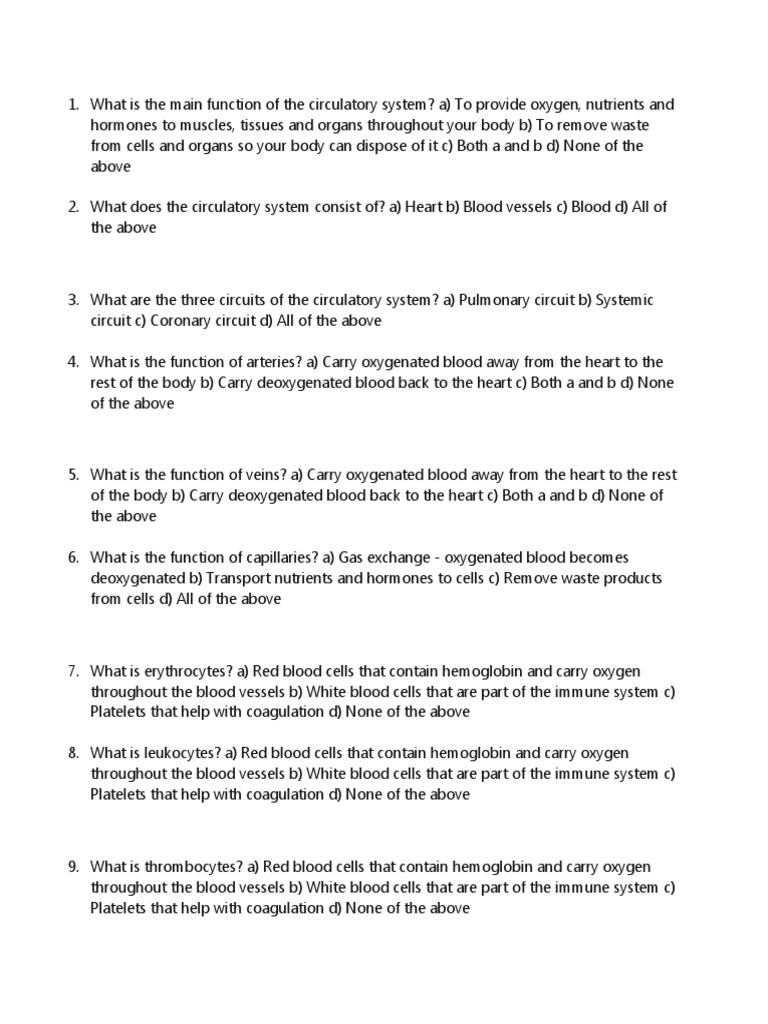 1. What is the main function of the circulatory system? a) To provide oxygen, nutrients and hormones to muscles, tissues and organs throughout your body b) To remove waste from cells and organs so your body can dispose of it c) Both a and b d) None of the above

2. What does the circulatory system consist of? a) Heart b) Blood vessels c) Blood d) All of the above

3. What are the three circuits of the circulatory system? a) Pulmonary circuit b) Systemic circuit c) Coronary circuit d) All of the above

4. What is the function of arteries? a) Carry oxygenated blood away from the heart to the rest of the body b) Carry deoxygenated blood back to the heart c) Both a and b d) None of the above

5. What is the function of veins? a) Carry oxygenated blood away from the heart to the rest of the body b) Carry deoxygenated blood back to the heart c) Both a and b d) None of the above

6. What is the function of capillaries? a) Gas exchange - oxygenated blood becomes deoxygenated b) Transport nutrients and hormones to cells c) Remove waste products from cells d) All of the above

7. What is erythrocytes? a) Red blood cells that contain hemoglobin and carry oxygen throughout the blood vessels b) White blood cells that are part of the immune system c) Platelets that help with coagulation d) None of the above

8. What is leukocytes? a) Red blood cells that contain hemoglobin and carry oxygen throughout the blood vessels b) White blood cells that are part of the immune system c) Platelets that help with coagulation d) None of the above

9. What is thrombocytes? a) Red blood cells that contain hemoglobin and carry oxygen throughout the blood vessels b) White blood cells that are part of the immune system c) Platelets that help with coagulation d) None of the above